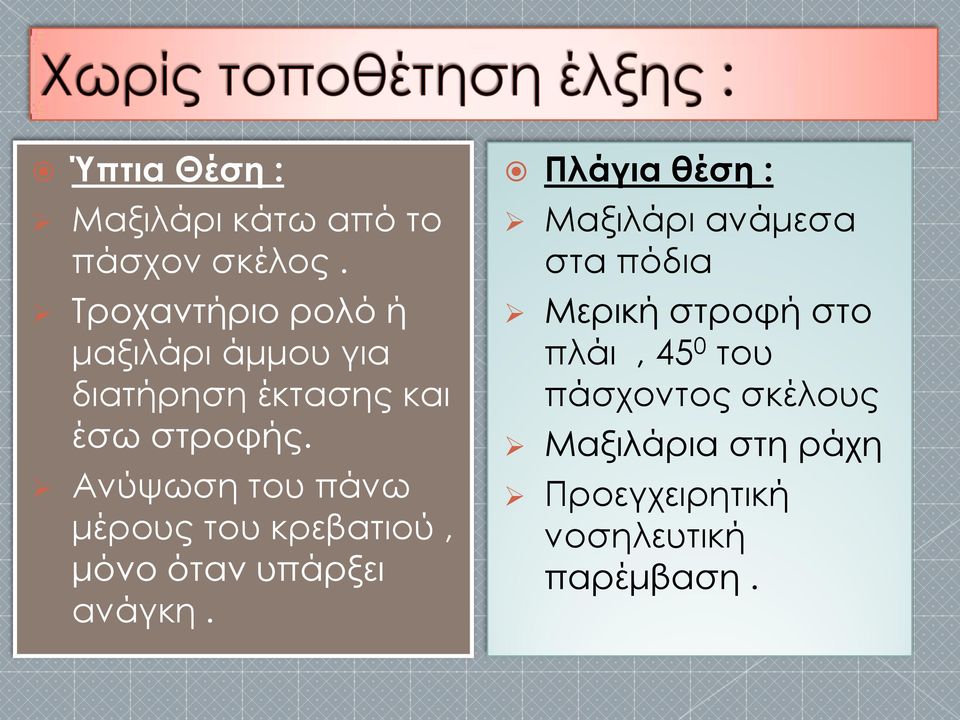 Χωρίς τοποθέτηση έλξης :

Ύπτια Θέση :

Μαξιλάρι κάτω από το πάσχον σκέλος .

Τροχαντήριο ρολό ή μαξιλάρι άμμου για διατήρηση έκτασης και έσω στροφής.

Ανύψωση του πάνω μέρους του κρεβατιού , μόνο όταν υπάρξει ανάγκη .

Πλάγια θέση :

Μαξιλάρι ανάμεσα στα πόδια

Μερική στροφή στο πλάι , $45^0$ του πάσχοντος σκέλους

Μαξιλάρια στη ράχη

Προεγχειρητική νοσηλευτική παρέμβαση .